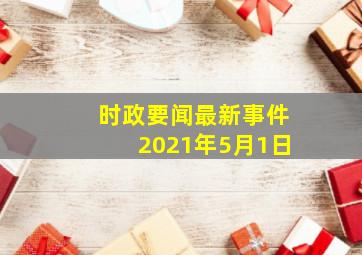 时政要闻最新事件
2021年5月1日